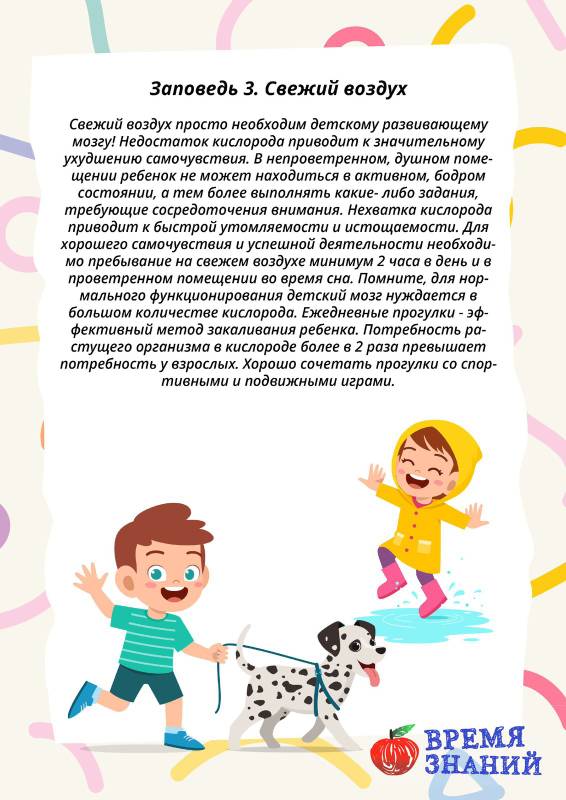 Заповедь 3. Свежий воздух

Свежий воздух просто необходим детскому развивающему мозгу! Недостаток кислорода приводит к значительному ухудшению самочувствия. В непроветренном, душном помещении ребенок не может находиться в активном, бодром состоянии, а тем более выполнять какие- либо задания, требующие сосредоточения внимания. Нехватка кислорода приводит к быстрой утомляемости и истощаемости. Для хорошего самочувствия и успешной деятельности необходимо пребывание на свежем воздухе минимум 2 часа в день и в проветренном помещении во время сна. Помните, для нормального функционирования детский мозг нуждается в большом количестве кислорода. Ежедневные прогулки - эффективный метод закаливания ребенка. Потребность растущего организма в кислороде более в 2 раза превышает потребность у взрослых. Хорошо сочетать прогулки со спортивными и подвижными играми.

ВРЕМЯ ЗНАНИЙ